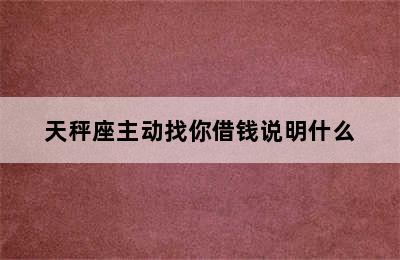 天秤座主动找你借钱说明什么